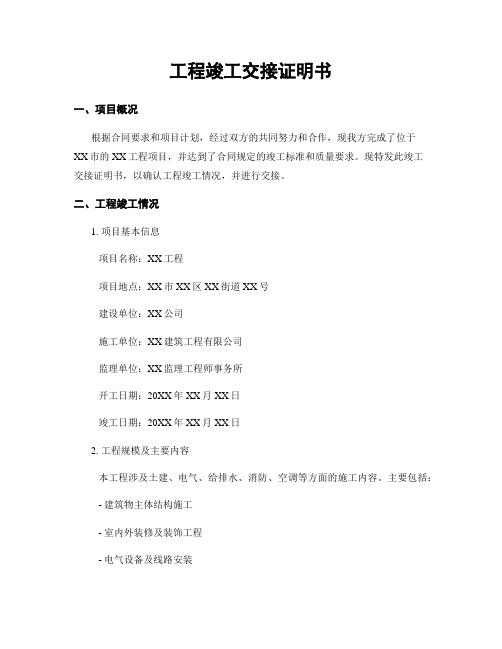 工程竣工交接证明书

一、项目概况

根据合同要求和项目计划，经过双方的共同努力和合作，现我方完成了位于XX市的XX工程项目，并达到了合同规定的竣工标准和质量要求。现特发此竣工交接证明书，以确认工程竣工情况，并进行交接。

二、工程竣工情况

1. 项目基本信息

项目名称：XX工程

项目地点：XX市XX区XX街道XX号

建设单位：XX公司

施工单位：XX建筑工程有限公司

监理单位：XX监理工程师事务所

开工日期：20XX年XX月XX日

竣工日期：20XX年XX月XX日

2. 工程规模及主要内容

本工程涉及土建、电气、给排水、消防、空调等方面的施工内容。主要包括：

- 建筑物主体结构施工

- 室内外装修及装饰工程

- 电气设备及线路安装